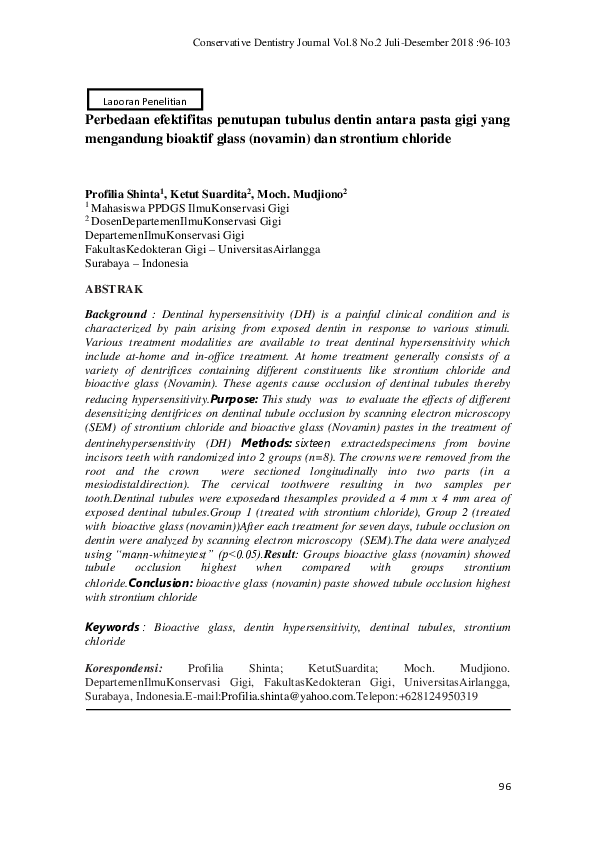 Conservative Dentistry Journal Vol.8 No.2 Juli-Desember 2018 :96-103

Laporan Penelitian

Perbedaan efektifitas penutupan tubulus dentin antara pasta gigi yang mengandung bioaktif glass (novamin) dan strontium chloride

Profilia Shinta$^{1}$, Ketut Suardita$^{2}$, Moch. Mudjiono$^{2}$
$^{1}$ Mahasiswa PPDGS IlmuKonservasi Gigi
$^{2}$ DosenDepartemenIlmuKonservasi Gigi
DepartemenIlmuKonservasi Gigi
FakultasKedokteran Gigi – UniversitasAirlangga
Surabaya – Indonesia

ABSTRAK

Background : Dentinal hypersensitivity (DH) is a painful clinical condition and is characterized by pain arising from exposed dentin in response to various stimuli. Various treatment modalities are available to treat dentinal hypersensitivity which include at-home and in-office treatment. At home treatment generally consists of a variety of dentrifices containing different constituents like strontium chloride and bioactive glass (Novamin). These agents cause occlusion of dentinal tubules thereby reducing hypersensitivity.Purpose: This study was to evaluate the effects of different desensitizing dentifrices on dentinal tubule occlusion by scanning electron microscopy (SEM) of strontium chloride and bioactive glass (Novamin) pastes in the treatment of dentinehypersensitivity (DH) Methods: sixteen extractedspecimens from bovine incisors teeth with randomized into 2 groups (n=8). The crowns were removed from the root and the crown were sectioned longitudinally into two parts (in a mesiodistaldirection). The cervical toothwere resulting in two samples per tooth.Dentinal tubules were exposedand thesamples provided a 4 mm x 4 mm area of exposed dentinal tubules.Group 1 (treated with strontium chloride), Group 2 (treated with bioactive glass (novamin))After each treatment for seven days, tubule occlusion on dentin were analyzed by scanning electron microscopy (SEM).The data were analyzed using "mann-whitneytest" (p<0.05).Result: Groups bioactive glass (novamin) showed tubule occlusion highest when compared with groups strontium chloride.Conclusion: bioactive glass (novamin) paste showed tubule occlusion highest with strontium chloride

Keywords : Bioactive glass, dentin hypersensitivity, dentinal tubules, strontium chloride

Korespondensi: Profilia Shinta; KetutSuardita; Moch. Mudjiono. DepartemenIlmuKonservasi Gigi, FakultasKedokteran Gigi, UniversitasAirlangga, Surabaya, Indonesia.E-mail:Profilia.shinta@yahoo.com.Telepon:+628124950319

96